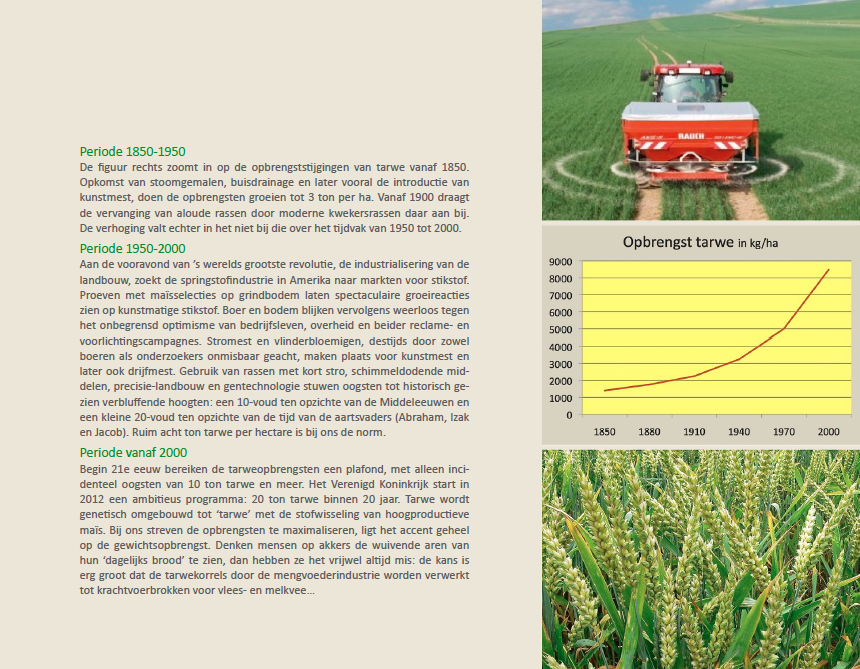 Periode 1850-1950
De figuur rechts zoomt in op de opbrengststijgingen van tarwe vanaf 1850. Opkomst van stoomgemalen, buisdrainage en later vooral de introductie van kunstmest, doen de opbrengsten groeien tot 3 ton per ha. Vanaf 1900 draagt de vervanging van aloude rassen door moderne kwekersrassen daar aan bij. De verhoging valt echter in het niet bij die over het tijdvak van 1950 tot 2000.

Periode 1950-2000
Aan de vooravond van 's werelds grootste revolutie, de industrialisering van de landbouw, zoekt de springstofindustrie in Amerika naar markten voor stikstof. Proeven met maïsselecties op grindbodem laten spectaculaire groeireacties zien op kunstmatige stikstof. Boer en bodem blijken vervolgens weerloos tegen het onbegrensd optimisme van bedrijfsleven, overheid en beider reclame- en voorlichtingscampagnes. Stromest en vlinderbloemigen, destijds door zowel boeren als onderzoekers onmisbaar geacht, maken plaats voor kunstmest en later ook drijfmest. Gebruik van rassen met kort stro, schimmeldodende middelen, precisie-landbouw en gentechnologie stuwen oogsten tot historisch gezien verbluffende hoogten: een 10-voud ten opzichte van de Middeleeuwen en een kleine 20-voud ten opzichte van de tijd van de aartsvaders (Abraham, Izak en Jacob). Ruim acht ton tarwe per hectare is bij ons de norm.

Periode vanaf 2000
Begin 21e eeuw bereiken de tarweopbrengsten een plafond, met alleen incidenteel oogsten van 10 ton tarwe en meer. Het Verenigd Koninkrijk start in 2012 een ambitieus programma: 20 ton tarwe binnen 20 jaar. Tarwe wordt genetisch omgebouwd tot 'tarwe' met de stofwisseling van hoogproductieve maïs. Bij ons streven de opbrengsten te maximaliseren, ligt het accent geheel op de gewichtsopbrengst. Denken mensen op akkers de wuivende aren van hun 'dagelijks brood' te zien, dan hebben ze het vrijwel altijd mis: de kans is erg groot dat de tarwekorrels door de mengvoederindustrie worden verwerkt tot krachtvoerbrokken voor vlees- en melkvee...

RAUCH

Opbrengst tarwe in kg/ha
9000
8000
7000
6000
5000
4000
3000
2000
1000
0
1850 1880 1910 1940 1970 2000